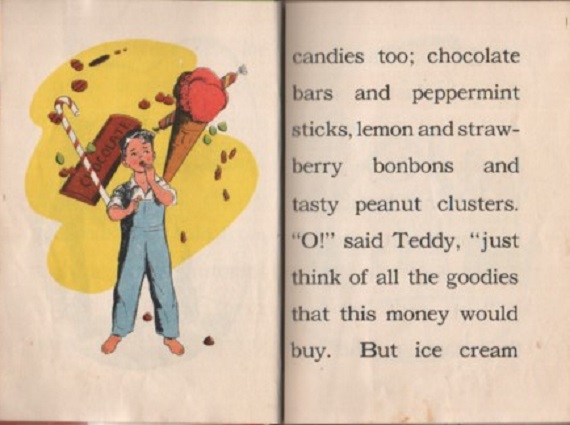 CHOCOLATE

candies too; chocolate bars and peppermint sticks, lemon and strawberry bonbons and tasty peanut clusters. "O!" said Teddy, "just think of all the goodies that this money would buy. But ice cream